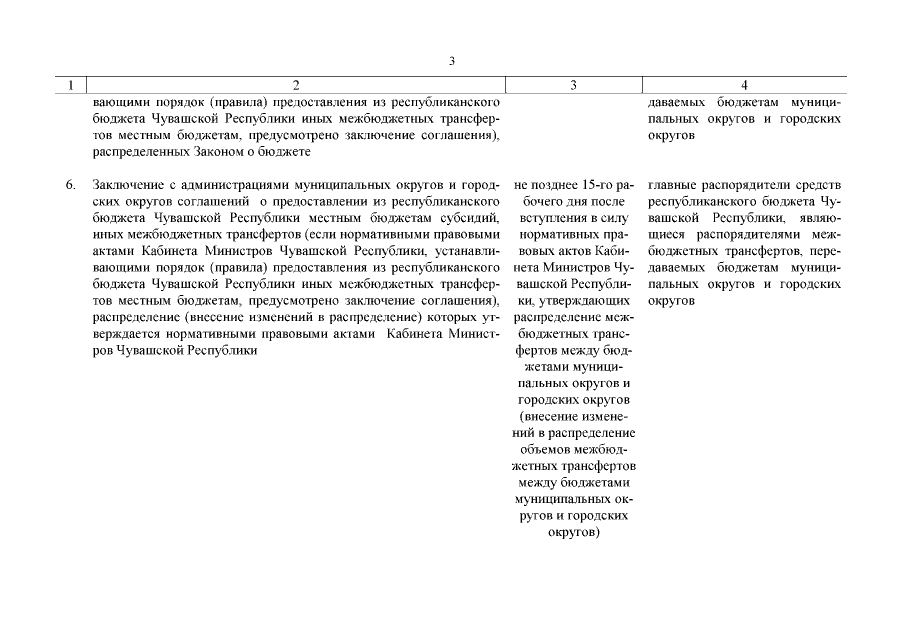 3

| 1 | 2 | 3 | 4 |
|---|---|---|---|
| | вающими порядок (правила) предоставления из республиканского бюджета Чувашской Республики иных межбюджетных трансфертов местным бюджетам, предусмотрено заключение соглашения), распределенных Законом о бюджете | | даваемых бюджетам муниципальных округов и городских округов |
| 6. | Заключение с администрациями муниципальных округов и городских округов соглашений о предоставлении из республиканского бюджета Чувашской Республики местным бюджетам субсидий, иных межбюджетных трансфертов (если нормативными правовыми актами Кабинета Министров Чувашской Республики, устанавливающими порядок (правила) предоставления из республиканского бюджета Чувашской Республики иных межбюджетных трансфертов местным бюджетам, предусмотрено заключение соглашения), распределение (внесение изменений в распределение) которых утверждается нормативными правовыми актами Кабинета Министров Чувашской Республики | не позднее 15-го рабочего дня после вступления в силу нормативных правовых актов Кабинета Министров Чувашской Республики, утверждающих распределение межбюджетных трансфертов между бюджетами муниципальных округов и городских округов (внесение изменений в распределение объемов межбюджетных трансфертов между бюджетами муниципальных округов и городских округов) | главные распорядители средств республиканского бюджета Чувашской Республики, являющиеся распорядителями межбюджетных трансфертов, передаваемых бюджетам муниципальных округов и городских округов |